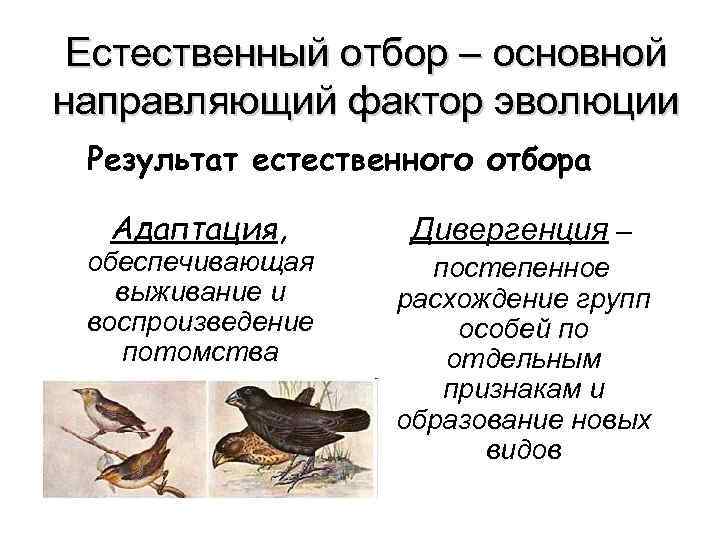 Естественный отбор – основной направляющий фактор эволюции

Результат естественного отбора

Адаптация, обеспечивающая выживание и воспроизведение потомства

Дивергенция – постепенное расхождение групп особей по отдельным признакам и образование новых видов